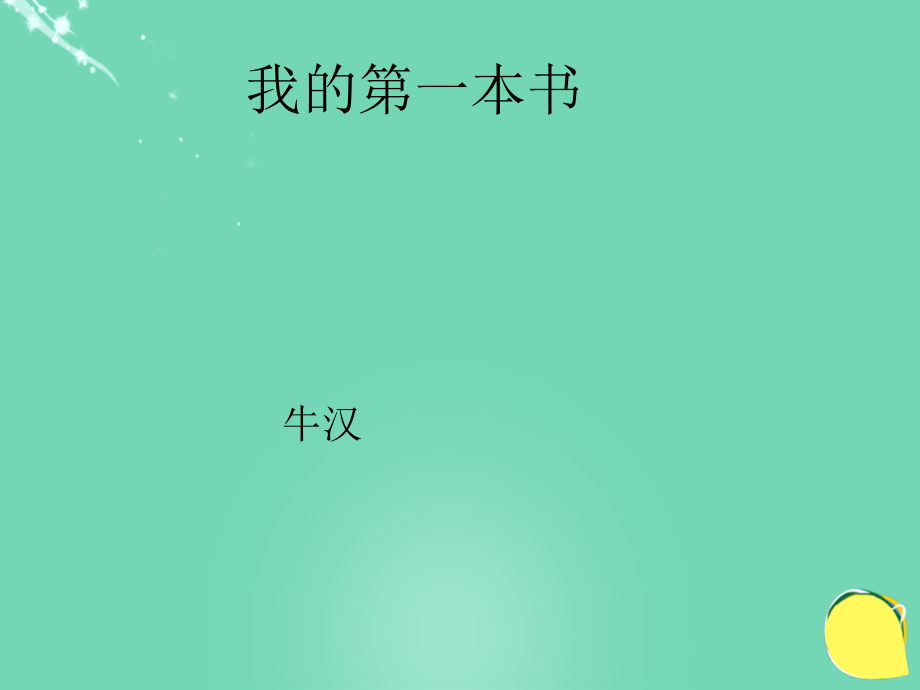 我的第一本书

牛汉